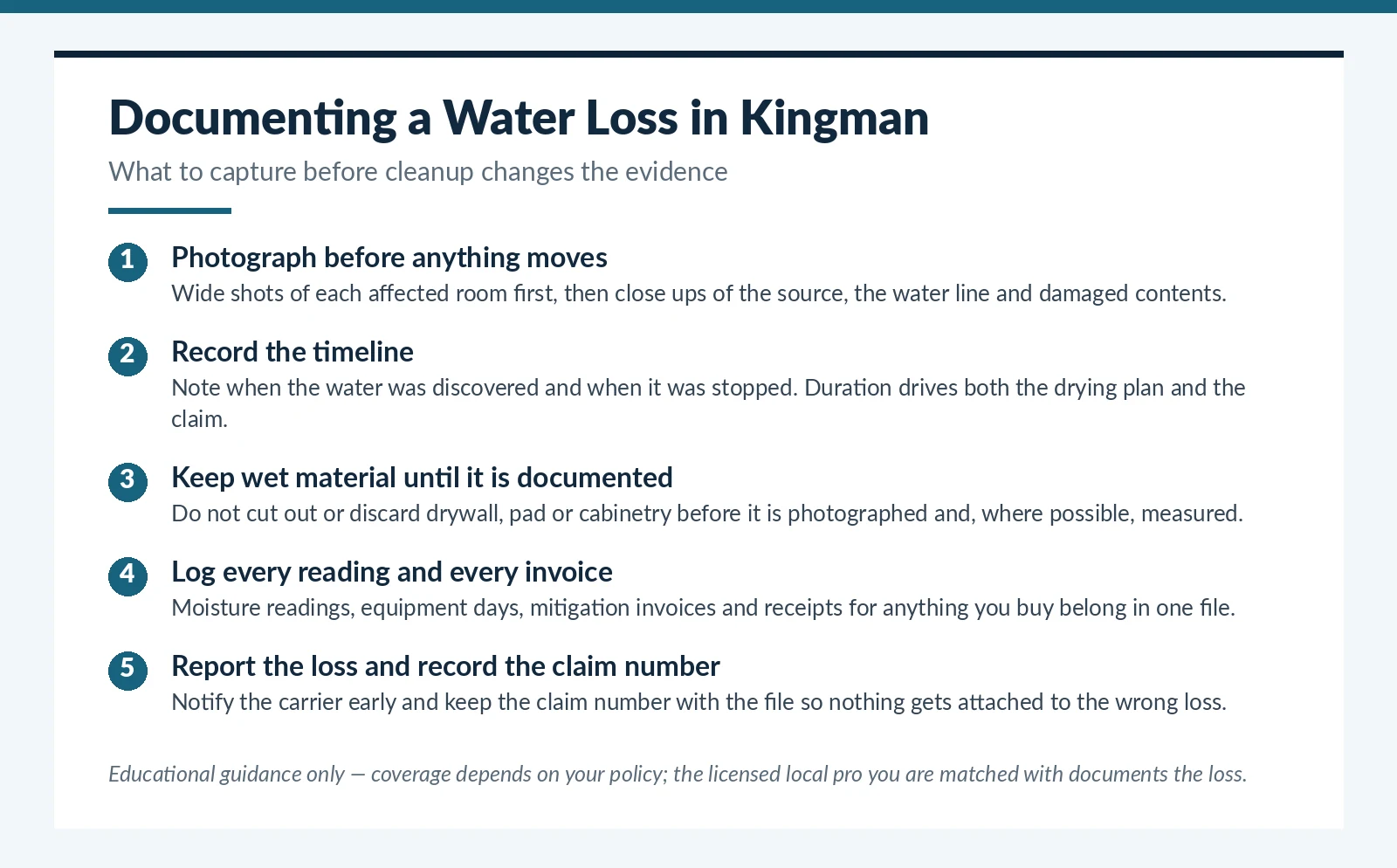 Documenting a Water Loss in Kingman

What to capture before cleanup changes the evidence

1 Photograph before anything moves
Wide shots of each affected room first, then close ups of the source, the water line and damaged contents.

2 Record the timeline
Note when the water was discovered and when it was stopped. Duration drives both the drying plan and the claim.

3 Keep wet material until it is documented
Do not cut out or discard drywall, pad or cabinetry before it is photographed and, where possible, measured.

4 Log every reading and every invoice
Moisture readings, equipment days, mitigation invoices and receipts for anything you buy belong in one file.

5 Report the loss and record the claim number
Notify the carrier early and keep the claim number with the file so nothing gets attached to the wrong loss.

Educational guidance only — coverage depends on your policy; the licensed local pro you are matched with documents the loss.